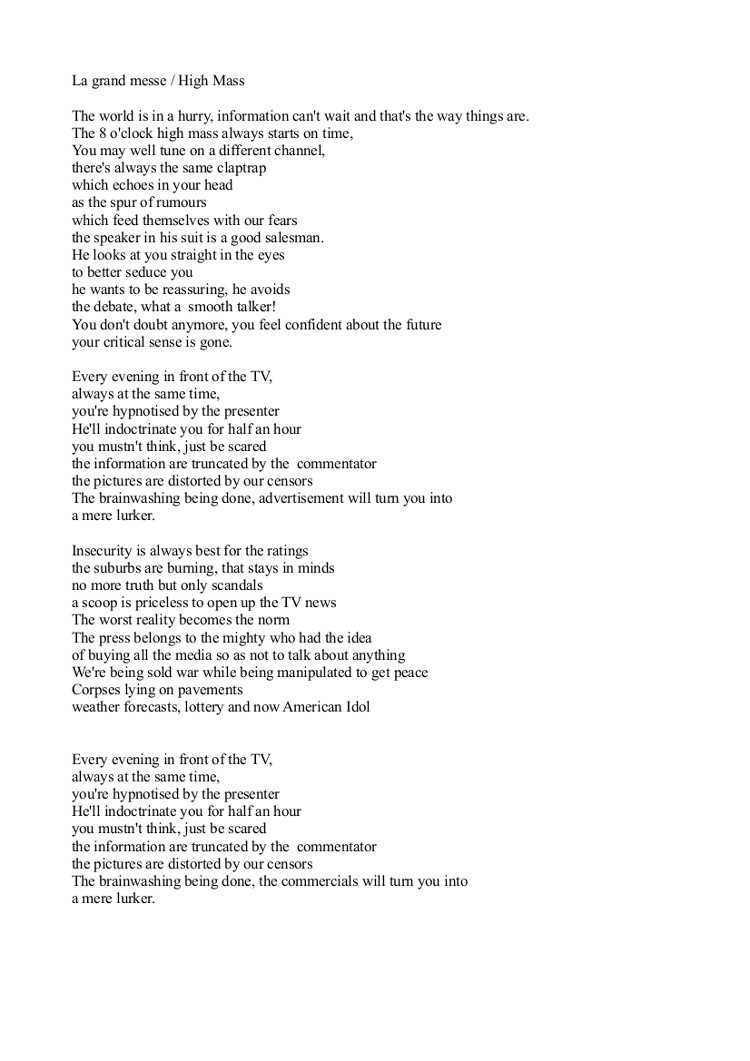 La grand messe / High Mass

The world is in a hurry, information can't wait and that's the way things are.
The 8 o'clock high mass always starts on time,
You may well tune on a different channel,
there's always the same claptrap
which echoes in your head
as the spur of rumours
which feed themselves with our fears
the speaker in his suit is a good salesman.
He looks at you straight in the eyes
to better seduce you
he wants to be reassuring, he avoids
the debate, what a smooth talker!
You don't doubt anymore, you feel confident about the future
your critical sense is gone.

Every evening in front of the TV,
always at the same time,
you're hypnotised by the presenter
He'll indoctrinate you for half an hour
you mustn't think, just be scared
the information are truncated by the commentator
the pictures are distorted by our censors
The brainwashing being done, advertisement will turn you into a mere lurker.

Insecurity is always best for the ratings
the suburbs are burning, that stays in minds
no more truth but only scandals
a scoop is priceless to open up the TV news
The worst reality becomes the norm
The press belongs to the mighty who had the idea
of buying all the media so as not to talk about anything
We're being sold war while being manipulated to get peace
Corpses lying on pavements
weather forecasts, lottery and now American Idol

Every evening in front of the TV,
always at the same time,
you're hypnotised by the presenter
He'll indoctrinate you for half an hour
you mustn't think, just be scared
the information are truncated by the commentator
the pictures are distorted by our censors
The brainwashing being done, the commercials will turn you into a mere lurker.